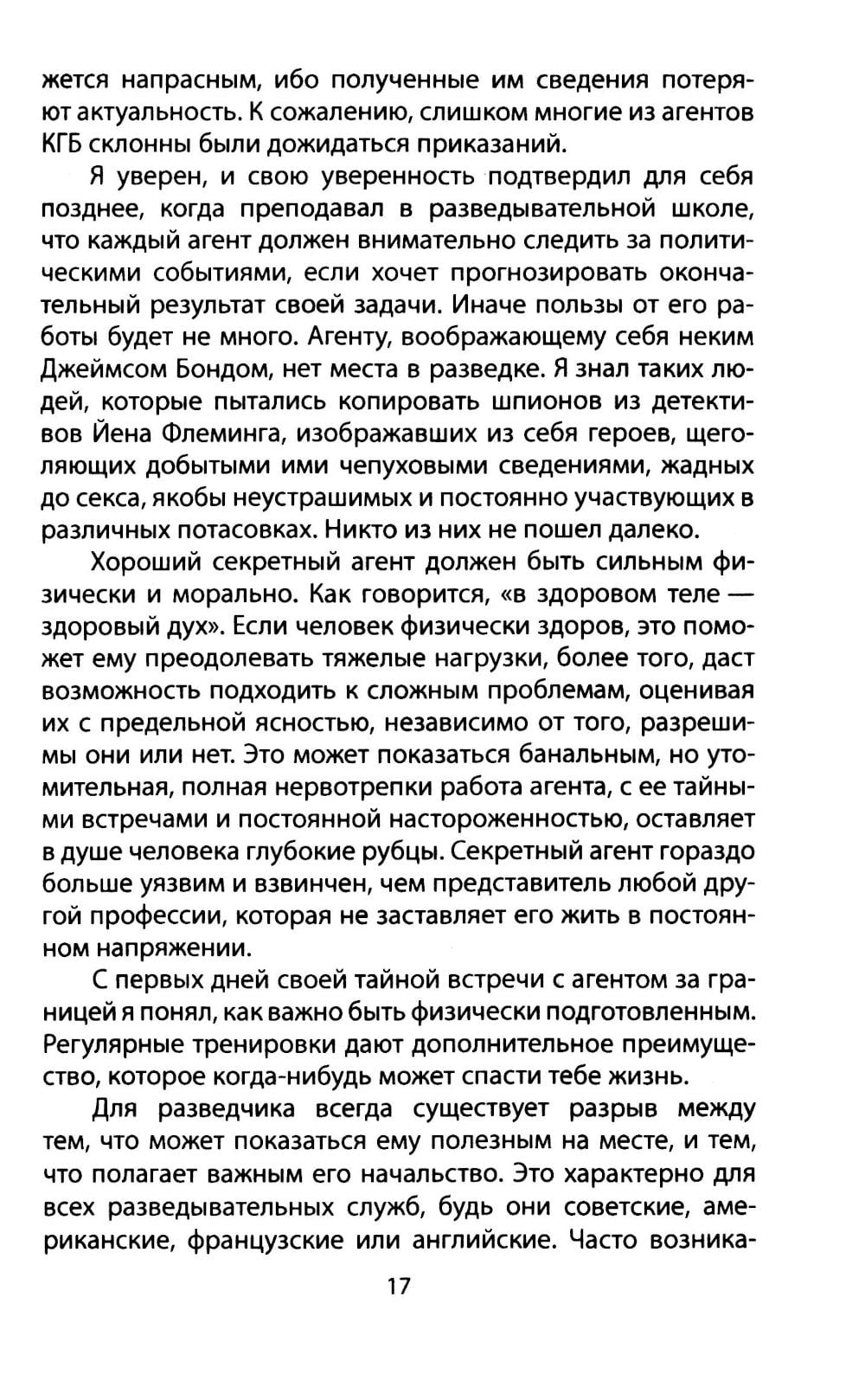 жется напрасным, ибо полученные им сведения потеряют актуальность. К сожалению, слишком многие из агентов КГБ склонны были дожидаться приказаний.

Я уверен, и свою уверенность подтвердил для себя позднее, когда преподавал в разведывательной школе, что каждый агент должен внимательно следить за политическими событиями, если хочет прогнозировать окончательный результат своей задачи. Иначе пользы от его работы будет не много. Агенту, воображающему себя неким Джеймсом Бондом, нет места в разведке. Я знал таких людей, которые пытались копировать шпионов из детективов Йена Флеминга, изображавших из себя героев, щеголяющих добытыми ими чепуховыми сведениями, жадных до секса, якобы неустрашимых и постоянно участвующих в различных потасовках. Никто из них не пошел далеко.

Хороший секретный агент должен быть сильным физически и морально. Как говорится, «в здоровом теле — здоровый дух». Если человек физически здоров, это поможет ему преодолевать тяжелые нагрузки, более того, даст возможность подходить к сложным проблемам, оценивая их с предельной ясностью, независимо от того, разрешимы они или нет. Это может показаться банальным, но утомительная, полная нервотрепки работа агента, с ее тайными встречами и постоянной настороженностью, оставляет в душе человека глубокие рубцы. Секретный агент гораздо больше уязвим и взвинчен, чем представитель любой другой профессии, которая не заставляет его жить в постоянном напряжении.

С первых дней своей тайной встречи с агентом за границей я понял, как важно быть физически подготовленным. Регулярные тренировки дают дополнительное преимущество, которое когда-нибудь может спасти тебе жизнь.

Для разведчика всегда существует разрыв между тем, что может показаться ему полезным на месте, и тем, что полагает важным его начальство. Это характерно для всех разведывательных служб, будь они советские, американские, французские или английские. Часто возника-

17